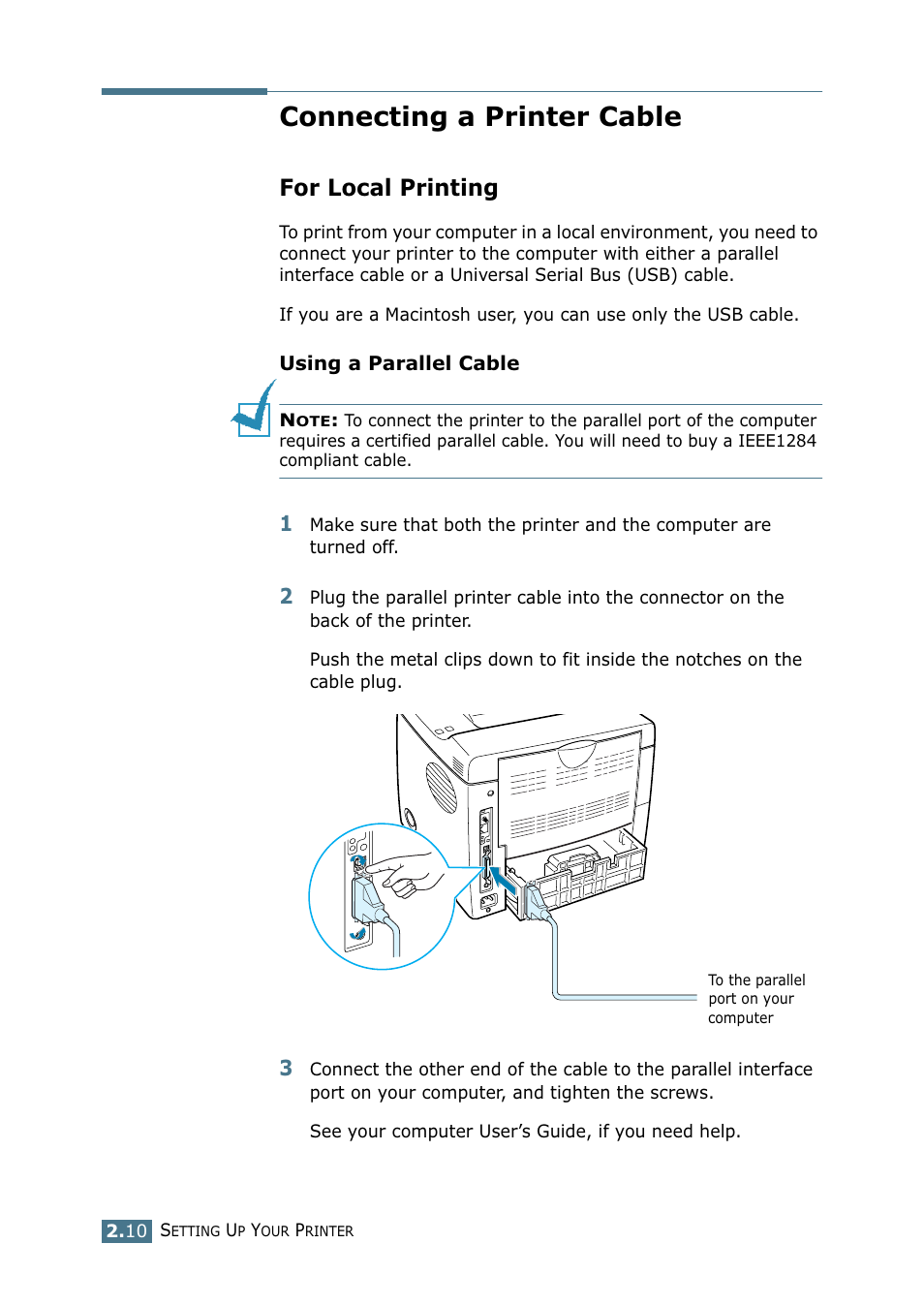 Connecting a Printer Cable

For Local Printing

To print from your computer in a local environment, you need to connect your printer to the computer with either a parallel interface cable or a Universal Serial Bus (USB) cable.

If you are a Macintosh user, you can use only the USB cable.

Using a Parallel Cable

NOTE: To connect the printer to the parallel port of the computer requires a certified parallel cable. You will need to buy a IEEE1284 compliant cable.

1 Make sure that both the printer and the computer are turned off.

2 Plug the parallel printer cable into the connector on the back of the printer.

Push the metal clips down to fit inside the notches on the cable plug.

To the parallel port on your computer

3 Connect the other end of the cable to the parallel interface port on your computer, and tighten the screws.

See your computer User's Guide, if you need help.

2.10 SETTING UP YOUR PRINTER